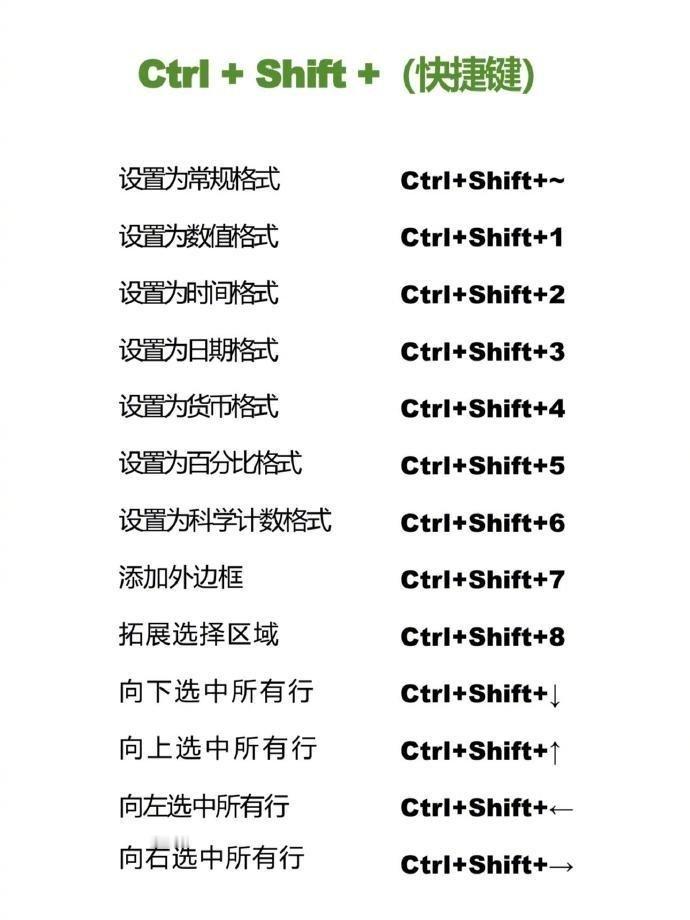 Ctrl + Shift +（快捷键）

设置为常规格式 Ctrl+Shift+~

设置为数值格式 Ctrl+Shift+1

设置为时间格式 Ctrl+Shift+2

设置为日期格式 Ctrl+Shift+3

设置为货币格式 Ctrl+Shift+4

设置为百分比格式 Ctrl+Shift+5

设置为科学计数格式 Ctrl+Shift+6

添加外边框 Ctrl+Shift+7

拓展选择区域 Ctrl+Shift+8

向下选中所有行 Ctrl+Shift+↓

向上选中所有行 Ctrl+Shift+↑

向左选中所有行 Ctrl+Shift+←

向右选中所有行 Ctrl+Shift+→